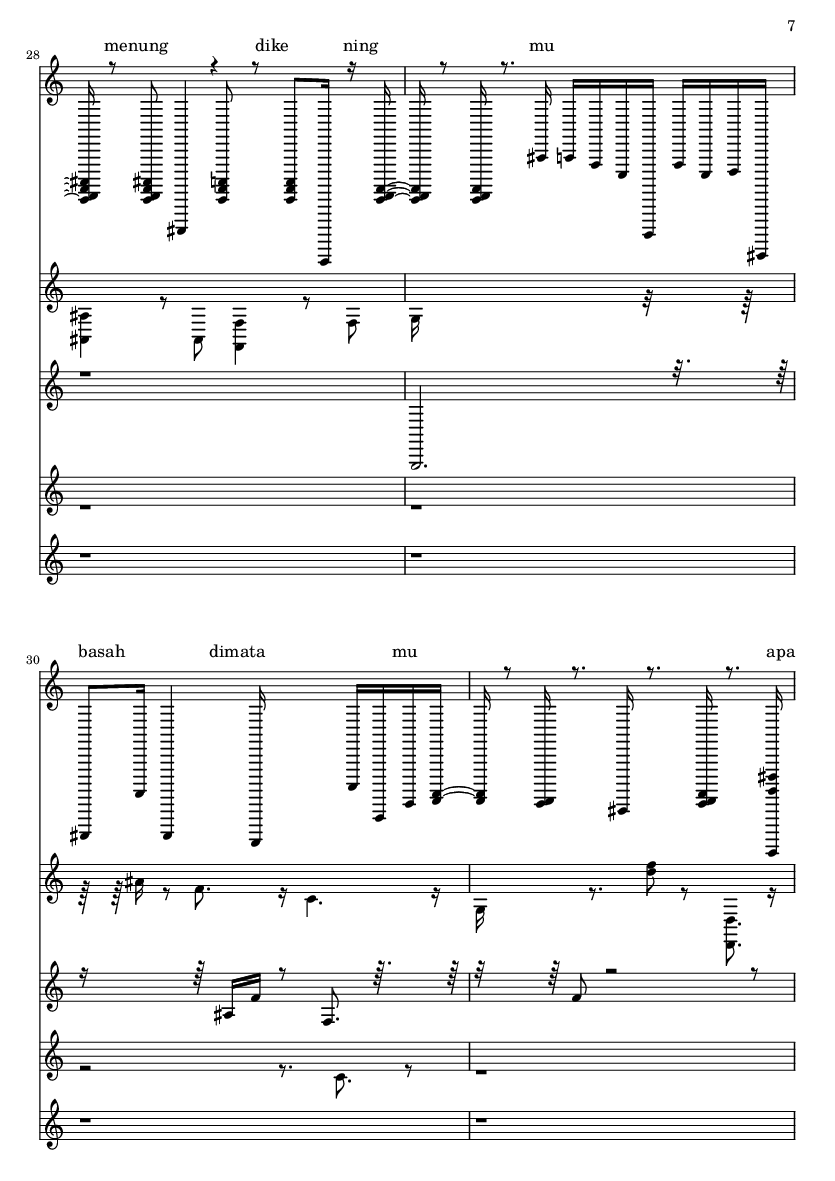 7

28

menung dike ning

mu

30

basah dimata mu

apa